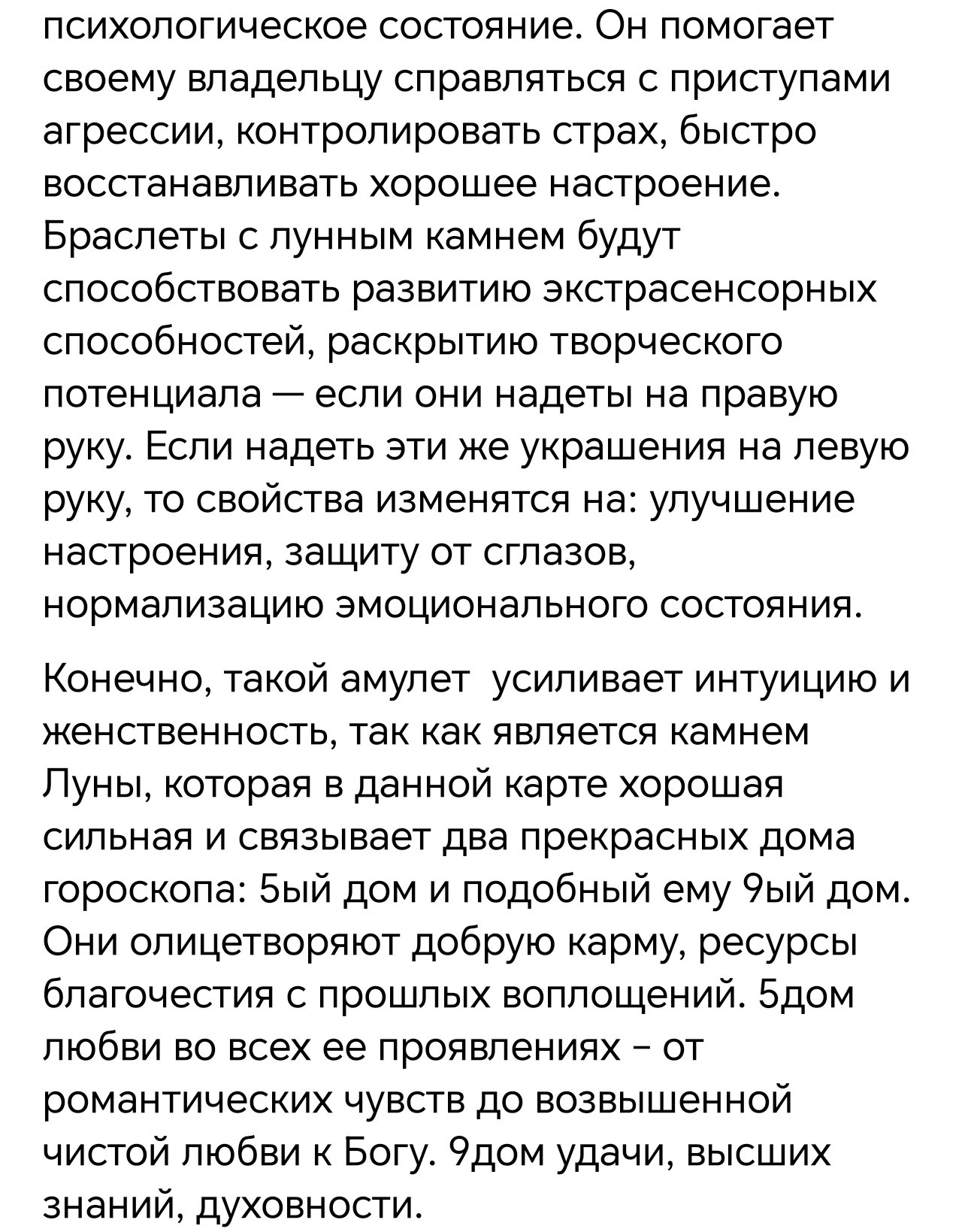 психологическое состояние. Он помогает своему владельцу справляться с приступами агрессии, контролировать страх, быстро восстанавливать хорошее настроение. Браслеты с лунным камнем будут способствовать развитию экстрасенсорных способностей, раскрытию творческого потенциала — если они надеты на правую руку. Если надеть эти же украшения на левую руку, то свойства изменятся на: улучшение настроения, защиту от сглазов, нормализацию эмоционального состояния.

Конечно, такой амулет  усиливает интуицию и женственность, так как является камнем Луны, которая в данной карте хорошая сильная и связывает два прекрасных дома гороскопа: 5ый дом и подобный ему 9ый дом. Они олицетворяют добрую карму, ресурсы благочестия с прошлых воплощений. 5дом любви во всех ее проявлениях – от романтических чувств до возвышенной чистой любви к Богу. 9дом удачи, высших знаний, духовности.